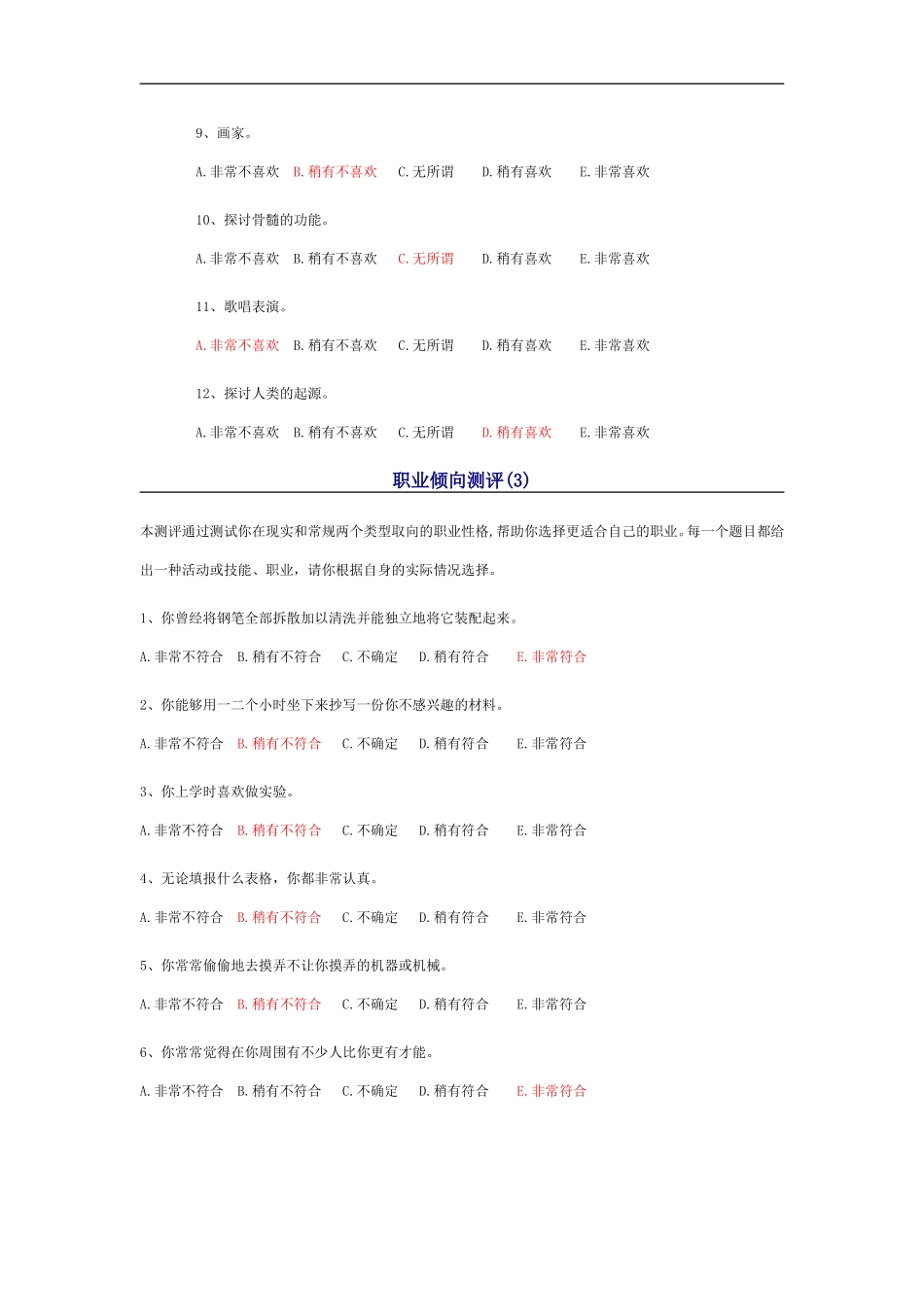 9、画家。

A.非常不喜欢　B.稍有不喜欢　C.无所谓　D.稍有喜欢　E.非常喜欢

10、探讨骨髓的功能。

A.非常不喜欢　B.稍有不喜欢　C.无所谓　D.稍有喜欢　E.非常喜欢

11、歌唱表演。

A.非常不喜欢　B.稍有不喜欢　C.无所谓　D.稍有喜欢　E.非常喜欢

12、探讨人类的起源。

A.非常不喜欢　B.稍有不喜欢　C.无所谓　D.稍有喜欢　E.非常喜欢

职业倾向测评(3)

本测评通过测试你在现实和常规两个类型取向的职业性格,帮助你选择更适合自己的职业。每一个题目都给出一种活动或技能、职业，请你根据自身的实际情况选择。

1、你曾经将钢笔全部拆散加以清洗并能独立地将它装配起来。

A.非常不符合　B.稍有不符合　C.不确定　D.稍有符合　E.非常符合

2、你能够用一二个小时坐下来抄写一份你不感兴趣的材料。

A.非常不符合　B.稍有不符合　C.不确定　D.稍有符合　E.非常符合

3、你上学时喜欢做实验。

A.非常不符合　B.稍有不符合　C.不确定　D.稍有符合　E.非常符合

4、无论填报什么表格，你都非常认真。

A.非常不符合　B.稍有不符合　C.不确定　D.稍有符合　E.非常符合

5、你常常偷偷地去摸弄不让你摸弄的机器或机械。

A.非常不符合　B.稍有不符合　C.不确定　D.稍有符合　E.非常符合

6、你常常觉得在你周围有不少人比你更有才能。

A.非常不符合　B.稍有不符合　C.不确定　D.稍有符合　E.非常符合